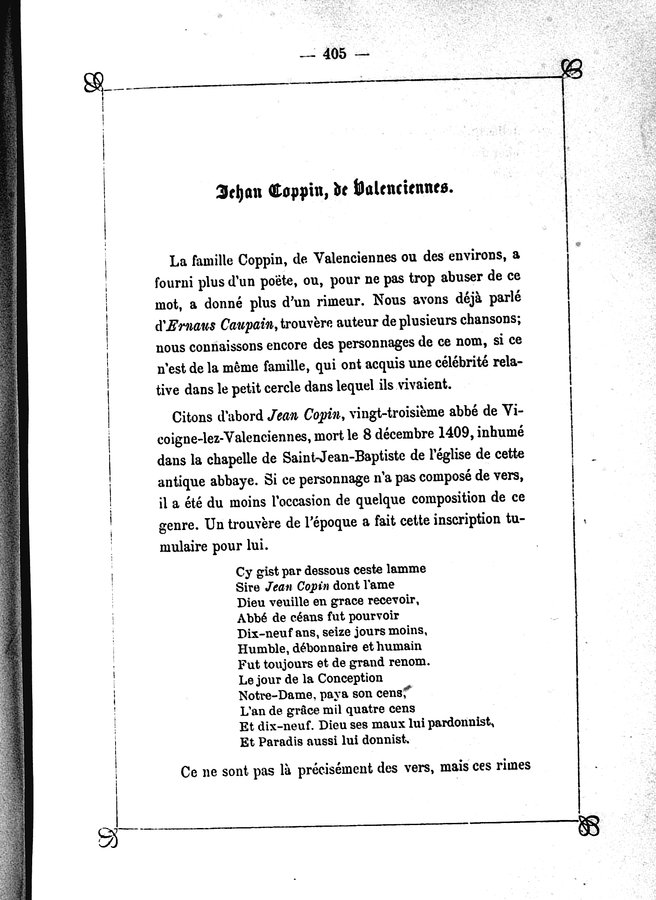 — 405 —

Jehan Coppin, de Valenciennes.

La famille Coppin, de Valenciennes ou des environs, a fourni plus d'un poëte, ou, pour ne pas trop abuser de ce mot, a donné plus d'un rimeur. Nous avons déjà parlé d'Ernaus Caupain, trouvère auteur de plusieurs chansons; nous connaissons encore des personnages de ce nom, si ce n'est de la même famille, qui ont acquis une célébrité relative dans le petit cercle dans lequel ils vivaient.

Citons d'abord Jean Copin, vingt-troisième abbé de Vicoigne-lez-Valenciennes, mort le 8 décembre 1409, inhumé dans la chapelle de Saint-Jean-Baptiste de l'église de cette antique abbaye. Si ce personnage n'a pas composé de vers, il a été du moins l'occasion de quelque composition de ce genre. Un trouvère de l'époque a fait cette inscription tumulaire pour lui.

Cy gist par dessous ceste lamme
Sire Jean Copin dont l'ame
Dieu veuille en grace recevoir,
Abbé de céans fut pourvoir
Dix-neuf ans, seize jours moins,
Humble, débonnaire et humain
Fut toujours et de grand renom.
Le jour de la Conception
Notre-Dame, paya son cens,
L'an de grâce mil quatre cens
Et dix-neuf. Dieu ses maux lui pardonnist,
Et Paradis aussi lui donnist.

Ce ne sont pas là précisément des vers, mais ces rimes